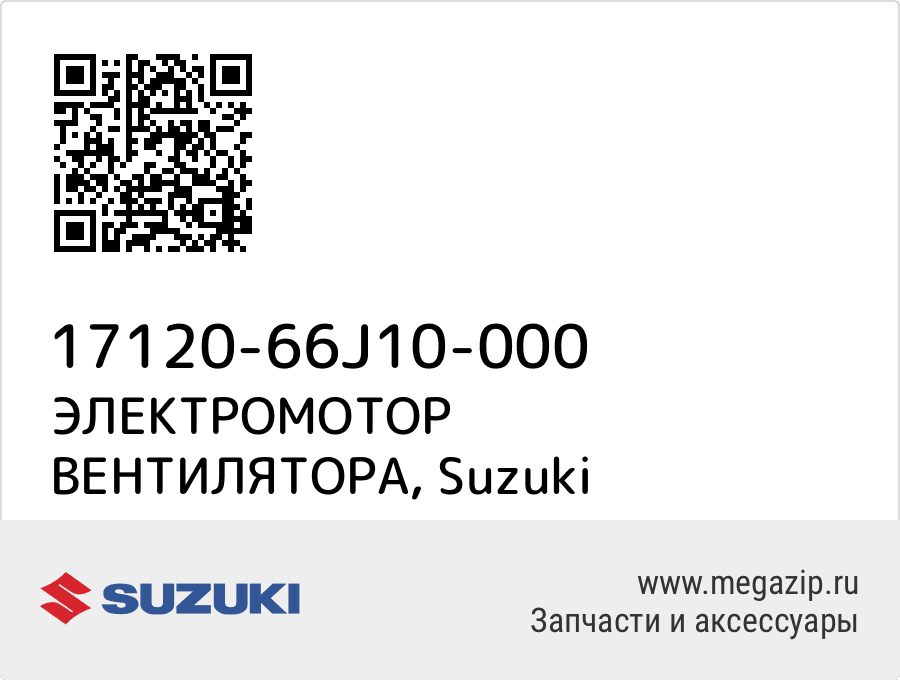 17120-66J10-000
ЭЛЕКТРОМОТОР ВЕНТИЛЯТОРА, Suzuki

SUZUKI

www.megazip.ru
Запчасти и аксессуары